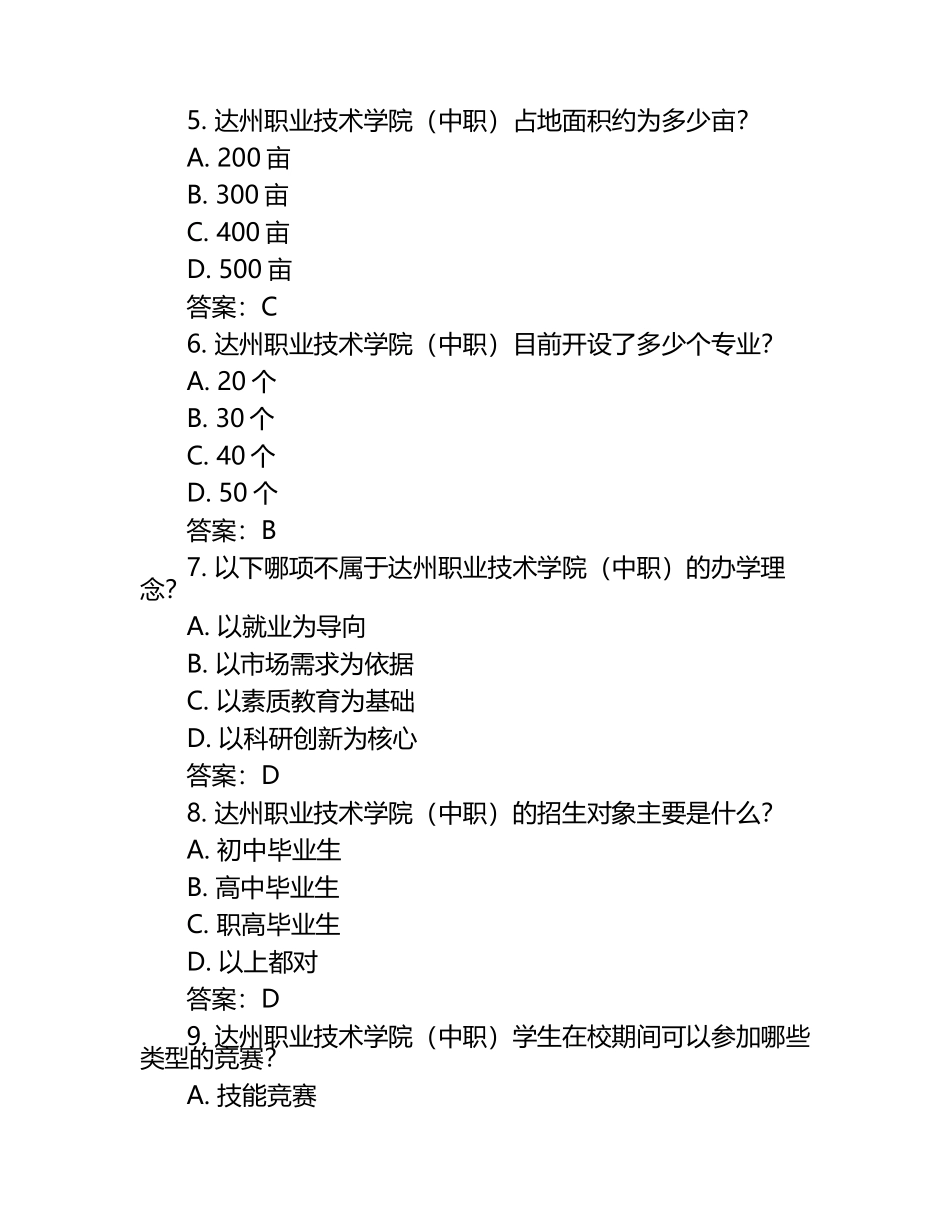 5. 达州职业技术学院（中职）占地面积约为多少亩？
A. 200 亩
B. 300 亩
C. 400 亩
D. 500 亩
答案：C
6. 达州职业技术学院（中职）目前开设了多少个专业？
A. 20 个
B. 30 个
C. 40 个
D. 50 个
答案：B
7. 以下哪项不属于达州职业技术学院（中职）的办学理念？
A. 以就业为导向
B. 以市场需求为依据
C. 以素质教育为基础
D. 以科研创新为核心
答案：D
8. 达州职业技术学院（中职）的招生对象主要是什么？
A. 初中毕业生
B. 高中毕业生
C. 职高毕业生
D. 以上都对
答案：D
9. 达州职业技术学院（中职）学生在校期间可以参加哪些类型的竞赛？
A. 技能竞赛